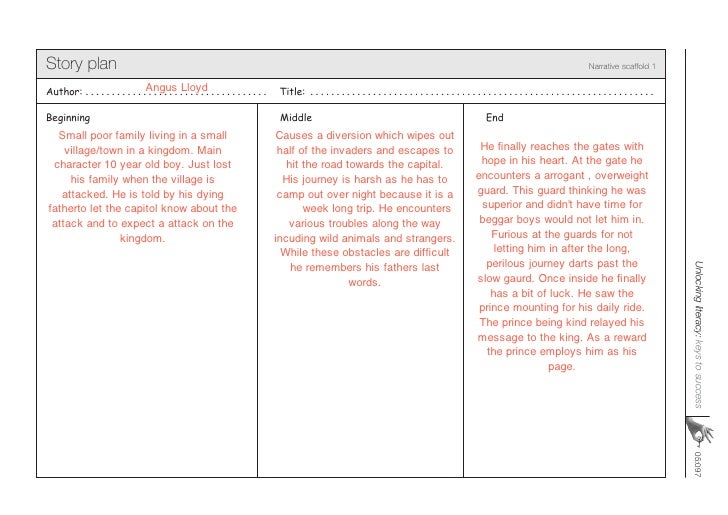 Story plan

Narrative scaffold 1

Author: Angus Lloyd

Title:

Beginning

Small poor family living in a small village/town in a kingdom. Main character 10 year old boy. Just lost his family when the village is attacked. He is told by his dying fatherto let the capitol know about the attack and to expect a attack on the kingdom.

Middle

Causes a diversion which wipes out half of the invaders and escapes to hit the road towards the capital. His journey is harsh as he has to camp out over night because it is a week long trip. He encounters various troubles along the way incuding wild animals and strangers. While these obstacles are difficult he remembers his fathers last words.

End

He finally reaches the gates with hope in his heart. At the gate he encounters a arrogant , overweight guard. This guard thinking he was superior and didn't have time for beggar boys would not let him in. Furious at the guards for not letting him in after the long, perilous journey darts past the slow gaurd. Once inside he finally has a bit of luck. He saw the prince mounting for his daily ride. The prince being kind relayed his message to the king. As a reward the prince employs him as his page.

Unlocking literacy: keys to success

05097